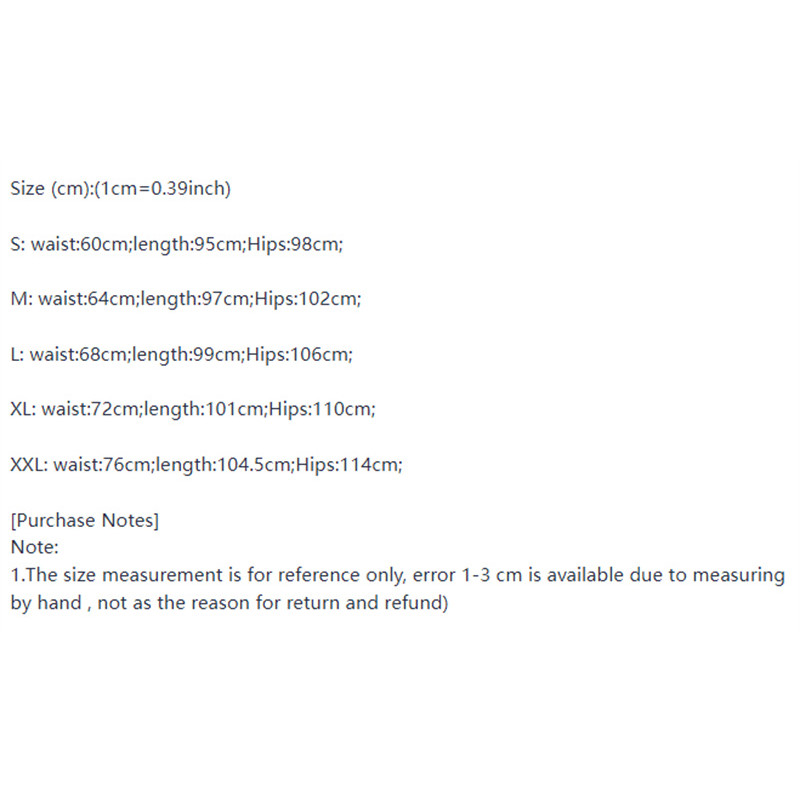 Size (cm):(1cm=0.39inch)

S: waist:60cm;length:95cm;Hips:98cm;

M: waist:64cm;length:97cm;Hips:102cm;

L: waist:68cm;length:99cm;Hips:106cm;

XL: waist:72cm;length:101cm;Hips:110cm;

XXL: waist:76cm;length:104.5cm;Hips:114cm;

[Purchase Notes]
Note:
1.The size measurement is for reference only, error 1-3 cm is available due to measuring by hand , not as the reason for return and refund)